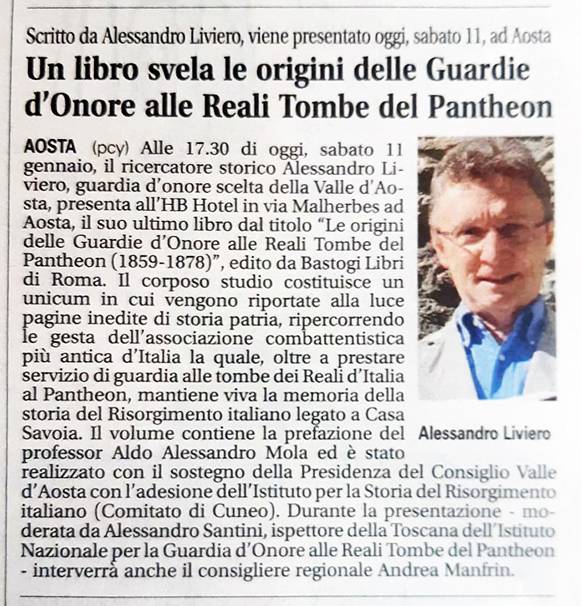 Scritto da Alessandro Liviero, viene presentato oggi, sabato 11, ad Aosta

Un libro svela le origini delle Guardie d'Onore alle Reali Tombe del Pantheon

AOSTA (pcy) Alle 17.30 di oggi, sabato 11 gennaio, il ricercatore storico Alessandro Liviero, guardia d'onore scelta della Valle d'Aosta, presenta all'HB Hotel in via Malherbes ad Aosta, il suo ultimo libro dal titolo "Le origini delle Guardie d'Onore alle Reali Tombe del Pantheon (1859-1878)", edito da Bastogi Libri di Roma. Il corposo studio costituisce un unicum in cui vengono riportate alla luce pagine inedite di storia patria, ripercorrendo le gesta dell'associazione combattentistica più antica d'Italia la quale, oltre a prestare servizio di guardia alle tombe dei Reali d'Italia al Pantheon, mantiene viva la memoria della storia del Risorgimento italiano legato a Casa Savoia. Il volume contiene la prefazione del professor Aldo Alessandro Mola ed è stato realizzato con il sostegno della Presidenza del Consiglio Valle d'Aosta con l'adesione dell'Istituto per la Storia del Risorgimento italiano (Comitato di Cuneo). Durante la presentazione - moderata da Alessandro Santini, ispettore della Toscana dell'Istituto Nazionale per la Guardia d'Onore alle Reali Tombe del Pantheon - interverrà anche il consigliere regionale Andrea Manfrin.

Alessandro Liviero